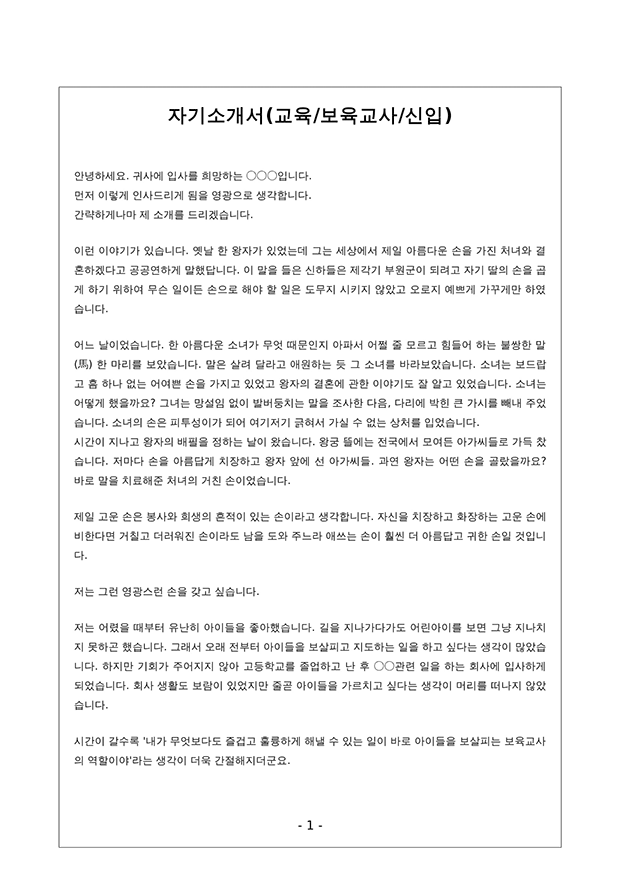 자기소개서(교육/보육교사/신입)

안녕하세요. 귀사에 입사를 희망하는 ○○○입니다.
먼저 이렇게 인사드리게 됨을 영광으로 생각합니다.
간략하게나마 제 소개를 드리겠습니다.

이런 이야기가 있습니다. 옛날 한 왕자가 있었는데 그는 세상에서 제일 아름다운 손을 가진 처녀와 결혼하겠다고 공공연하게 말했답니다. 이 말을 들은 신하들은 제각기 부원군이 되려고 자기 딸의 손을 곱게 하기 위하여 무슨 일이든 손으로 해야 할 일은 도무지 시키지 않았고 오로지 예쁘게 가꾸게만 하였습니다.

어느 날이었습니다. 한 아름다운 소녀가 무엇 때문인지 아파서 어쩔 줄 모르고 힘들어 하는 불쌍한 말(馬) 한 마리를 보았습니다. 말은 살려 달라고 애원하는 듯 그 소녀를 바라보았습니다. 소녀는 보드랍고 흠 하나 없는 어여쁜 손을 가지고 있었고 왕자의 결혼에 관한 이야기도 잘 알고 있었습니다. 소녀는 어떻게 했을까요? 그녀는 망설임 없이 발버둥치는 말을 조사한 다음, 다리에 박힌 큰 가시를 빼내 주었습니다. 소녀의 손은 피투성이가 되어 여기저기 긁혀서 가실 수 없는 상처를 입었습니다.
시간이 지나고 왕자의 배필을 정하는 날이 왔습니다. 왕궁 뜰에는 전국에서 모여든 아가씨들로 가득 찼습니다. 저마다 손을 아름답게 치장하고 왕자 앞에 선 아가씨들. 과연 왕자는 어떤 손을 골랐을까요? 바로 말을 치료해준 처녀의 거친 손이었습니다.

제일 고운 손은 봉사와 희생의 흔적이 있는 손이라고 생각합니다. 자신을 치장하고 화장하는 고운 손에 비한다면 거칠고 더러워진 손이라도 남을 도와 주느라 애쓰는 손이 훨씬 더 아름답고 귀한 손일 것입니다.

저는 그런 영광스런 손을 갖고 싶습니다.

저는 어렸을 때부터 유난히 아이들을 좋아했습니다. 길을 지나가다가도 어린아이를 보면 그냥 지나치지 못하곤 했습니다. 그래서 오래 전부터 아이들을 보살피고 지도하는 일을 하고 싶다는 생각이 많았습니다. 하지만 기회가 주어지지 않아 고등학교를 졸업하고 난 후 ○○관련 일을 하는 회사에 입사하게 되었습니다. 회사 생활도 보람이 있었지만 줄곧 아이들을 가르치고 싶다는 생각이 머리를 떠나지 않았습니다.

시간이 갈수록 '내가 무엇보다도 즐겁고 훌륭하게 해낼 수 있는 일이 바로 아이들을 보살피는 보육교사의 역할이야'라는 생각이 더욱 간절해지더군요.

- 1 -